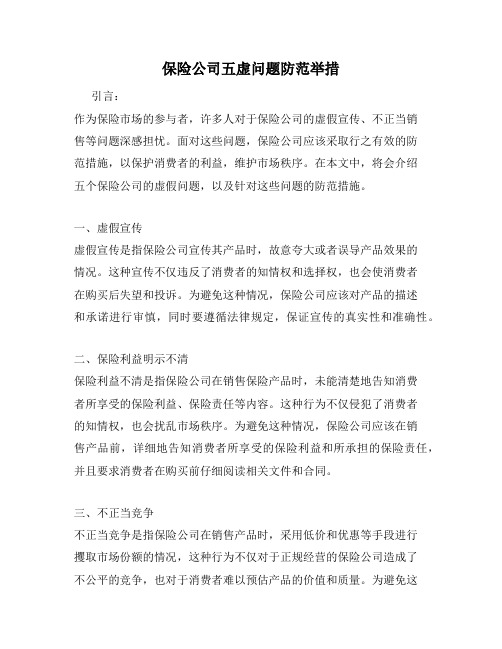 保险公司五虚问题防范举措

引言：

作为保险市场的参与者，许多人对于保险公司的虚假宣传、不正当销售等问题深感担忧。面对这些问题，保险公司应该采取行之有效的防范措施，以保护消费者的利益，维护市场秩序。在本文中，将会介绍五个保险公司的虚假问题，以及针对这些问题的防范措施。

一、虚假宣传

虚假宣传是指保险公司宣传其产品时，故意夸大或者误导产品效果的情况。这种宣传不仅违反了消费者的知情权和选择权，也会使消费者在购买后失望和投诉。为避免这种情况，保险公司应该对产品的描述和承诺进行审慎，同时要遵循法律规定，保证宣传的真实性和准确性。

二、保险利益明示不清

保险利益不清是指保险公司在销售保险产品时，未能清楚地告知消费者所享受的保险利益、保险责任等内容。这种行为不仅侵犯了消费者的知情权，也会扰乱市场秩序。为避免这种情况，保险公司应该在销售产品前，详细地告知消费者所享受的保险利益和所承担的保险责任，并且要求消费者在购买前仔细阅读相关文件和合同。

三、不正当竞争

不正当竞争是指保险公司在销售产品时，采用低价和优惠等手段进行攫取市场份额的情况，这种行为不仅对于正规经营的保险公司造成了不公平的竞争，也对于消费者难以预估产品的价值和质量。为避免这